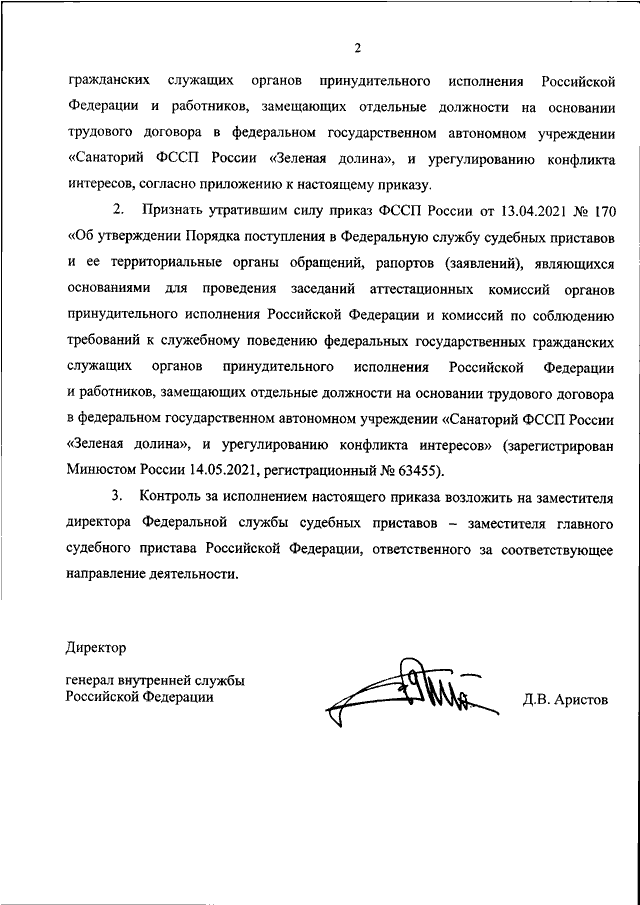 2

гражданских служащих органов принудительного исполнения Российской Федерации и работников, замещающих отдельные должности на основании трудового договора в федеральном государственном автономном учреждении «Санаторий ФССП России «Зеленая долина», и урегулированию конфликта интересов, согласно приложению к настоящему приказу.

2. Признать утратившим силу приказ ФССП России от 13.04.2021 № 170 «Об утверждении Порядка поступления в Федеральную службу судебных приставов и ее территориальные органы обращений, рапортов (заявлений), являющихся основаниями для проведения заседаний аттестационных комиссий органов принудительного исполнения Российской Федерации и комиссий по соблюдению требований к служебному поведению федеральных государственных гражданских служащих органов принудительного исполнения Российской Федерации и работников, замещающих отдельные должности на основании трудового договора в федеральном государственном автономном учреждении «Санаторий ФССП России «Зеленая долина», и урегулированию конфликта интересов» (зарегистрирован Минюстом России 14.05.2021, регистрационный № 63455).

3. Контроль за исполнением настоящего приказа возложить на заместителя директора Федеральной службы судебных приставов – заместителя главного судебного пристава Российской Федерации, ответственного за соответствующее направление деятельности.

Директор

генерал внутренней службы
Российской Федерации

Д.В. Аристов